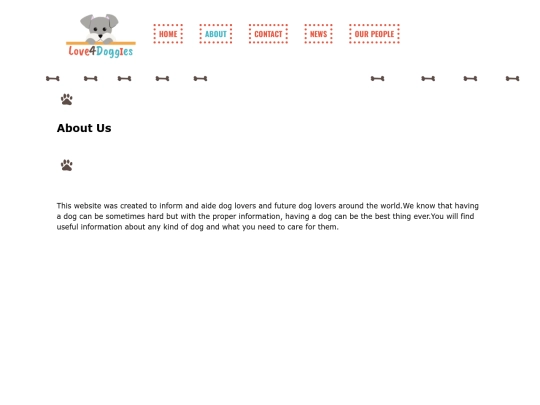 Love4Doggies

HOME ABOUT CONTACT NEWS OUR PEOPLE

About Us

This website was created to inform and aide dog lovers and future dog lovers around the world.We know that having a dog can be sometimes hard but with the proper information, having a dog can be the best thing ever.You will find useful information about any kind of dog and what you need to care for them.